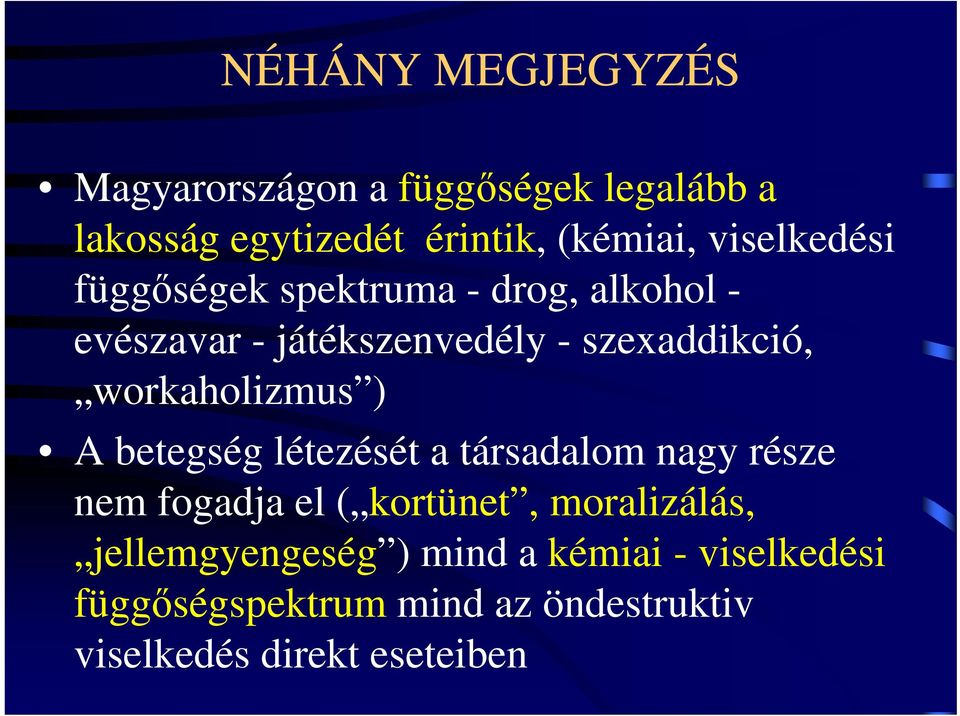 NÉHÁNY MEGJEGYZÉS

• Magyarországon a függőségek legalább a lakosság egytizedét érintik, (kémiai, viselkedési függőségek spektruma - drog, alkohol - evészavar - játékszenvedély - szexaddikció, „workaholizmus”)

• A betegség létezését a társadalom nagy része nem fogadja el („kortünet”, moralizálás, „jellemgyengeség”) mind a kémiai - viselkedési függőségspektrum mind az öndestruktiv viselkedés direkt eseteiben